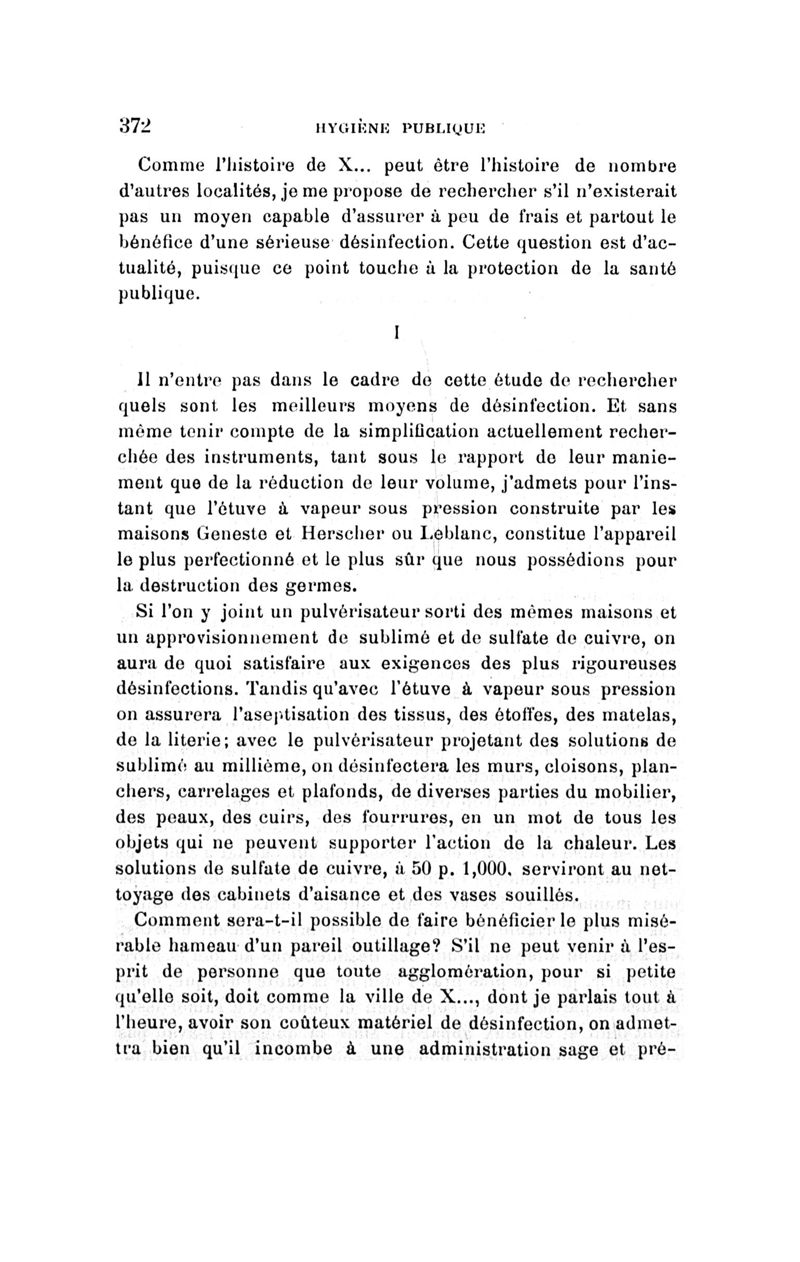 372 HYGIÈNE PUBLIQUE

Comme l'histoire de X... peut être l'histoire de nombre d'autres localités, je me propose de rechercher s'il n'existerait pas un moyen capable d'assurer à peu de frais et partout le bénéfice d'une sérieuse désinfection. Cette question est d'actualité, puisque ce point touche à la protection de la santé publique.

I

Il n'entre pas dans le cadre de cette étude de rechercher quels sont les meilleurs moyens de désinfection. Et sans même tenir compte de la simplification actuellement recherchée des instruments, tant sous le rapport de leur maniement que de la réduction de leur volume, j'admets pour l'instant que l'étuve à vapeur sous pression construite par les maisons Geneste et Herscher ou Leblanc, constitue l'appareil le plus perfectionné et le plus sûr que nous possédions pour la destruction des germes.

Si l'on y joint un pulvérisateur sorti des mêmes maisons et un approvisionnement de sublimé et de sulfate de cuivre, on aura de quoi satisfaire aux exigences des plus rigoureuses désinfections. Tandis qu'avec l'étuve à vapeur sous pression on assurera l'aseptisation des tissus, des étoffes, des matelas, de la literie; avec le pulvérisateur projetant des solutions de sublimé au millième, on désinfectera les murs, cloisons, planchers, carrelages et plafonds, de diverses parties du mobilier, des peaux, des cuirs, des fourrures, en un mot de tous les objets qui ne peuvent supporter l'action de la chaleur. Les solutions de sulfate de cuivre, à 50 p. 1,000, serviront au nettoyage des cabinets d'aisance et des vases souillés.

Comment sera-t-il possible de faire bénéficier le plus misérable hameau d'un pareil outillage? S'il ne peut venir à l'esprit de personne que toute agglomération, pour si petite qu'elle soit, doit comme la ville de X..., dont je parlais tout à l'heure, avoir son coûteux matériel de désinfection, on admettra bien qu'il incombe à une administration sage et pré-